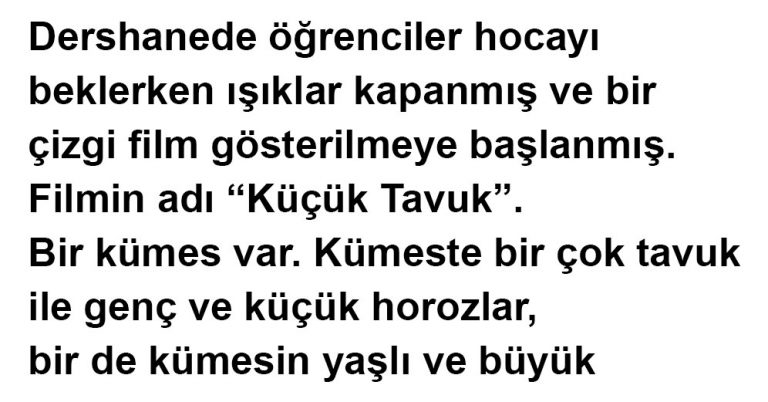 Dershanede öğrenciler hocayı beklerken ışıklar kapanmış ve bir çizgi film gösterilmeye başlanmış. Filmin adı “Küçük Tavuk”.
Bir kümes var. Kümeste bir çok tavuk ile genç ve küçük horozlar, bir de kümesin yaşlı ve büyük